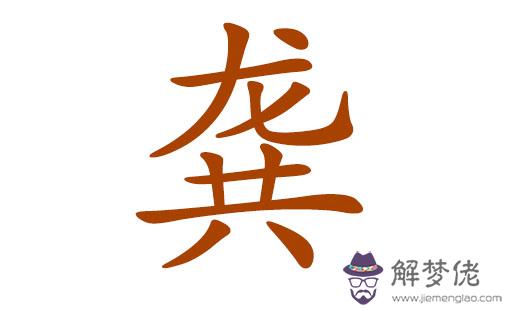 龚

解梦佬
www.jiemenglao.com